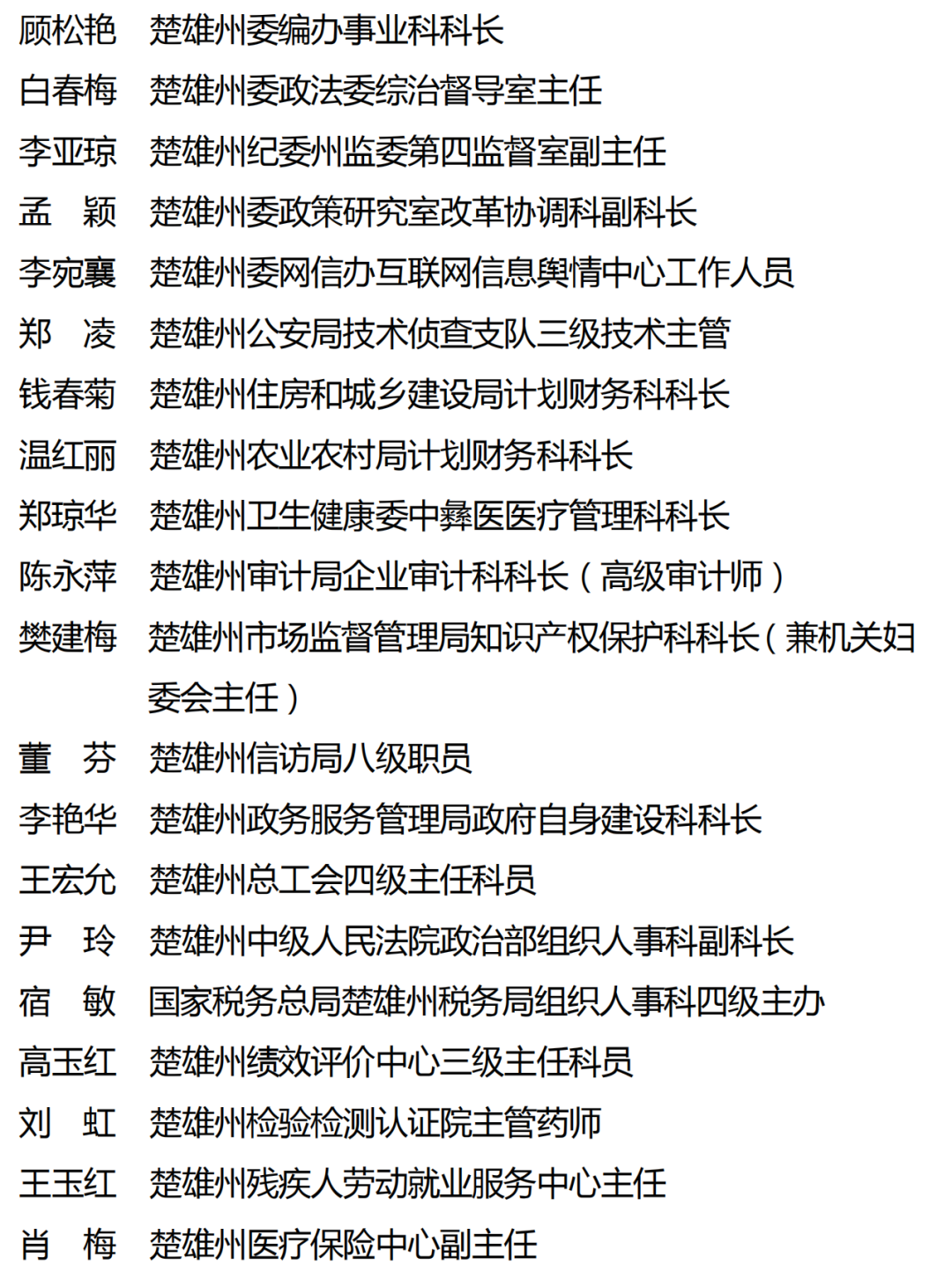 顾松艳　楚雄州委编办事业科科长
白春梅　楚雄州委政法委综治督导室主任
李亚琼　楚雄州纪委州监委第四监督室副主任
孟　颖　楚雄州委政策研究室改革协调科副科长
李宛襄　楚雄州委网信办互联网信息舆情中心工作人员
郑　凌　楚雄州公安局技术侦查支队三级技术主管
钱春菊　楚雄州住房和城乡建设局计划财务科科长
温红丽　楚雄州农业农村局计划财务科科长
郑琼华　楚雄州卫生健康委中彝医医疗管理科科长
陈永萍　楚雄州审计局企业审计科科长（高级审计师）
樊建梅　楚雄州市场监督管理局知识产权保护科科长（兼机关妇委会主任）
董　芬　楚雄州信访局八级职员
李艳华　楚雄州政务服务管理局政府自身建设科科长
王宏允　楚雄州总工会四级主任科员
尹　玲　楚雄州中级人民法院政治部组织人事科副科长
宿　敏　国家税务总局楚雄州税务局组织人事科四级主办
高玉红　楚雄州绩效评价中心三级主任科员
刘　虹　楚雄州检验检测认证院主管药师
王玉红　楚雄州残疾人劳动就业服务中心主任
肖　梅　楚雄州医疗保险中心副主任